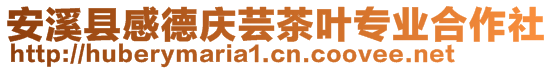 安溪县感德庆芸茶叶专业合作社
http://huberymaria1.cn.coovee.net